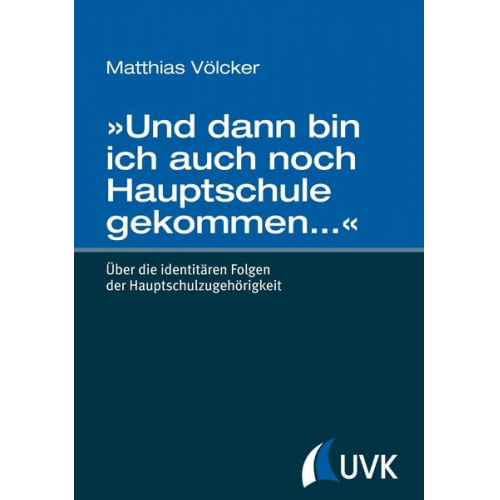 Matthias Völcker

»Und dann bin ich auch noch Hauptschule gekommen...«

Über die identitären Folgen der Hauptschulzugehörigkeit

UVK